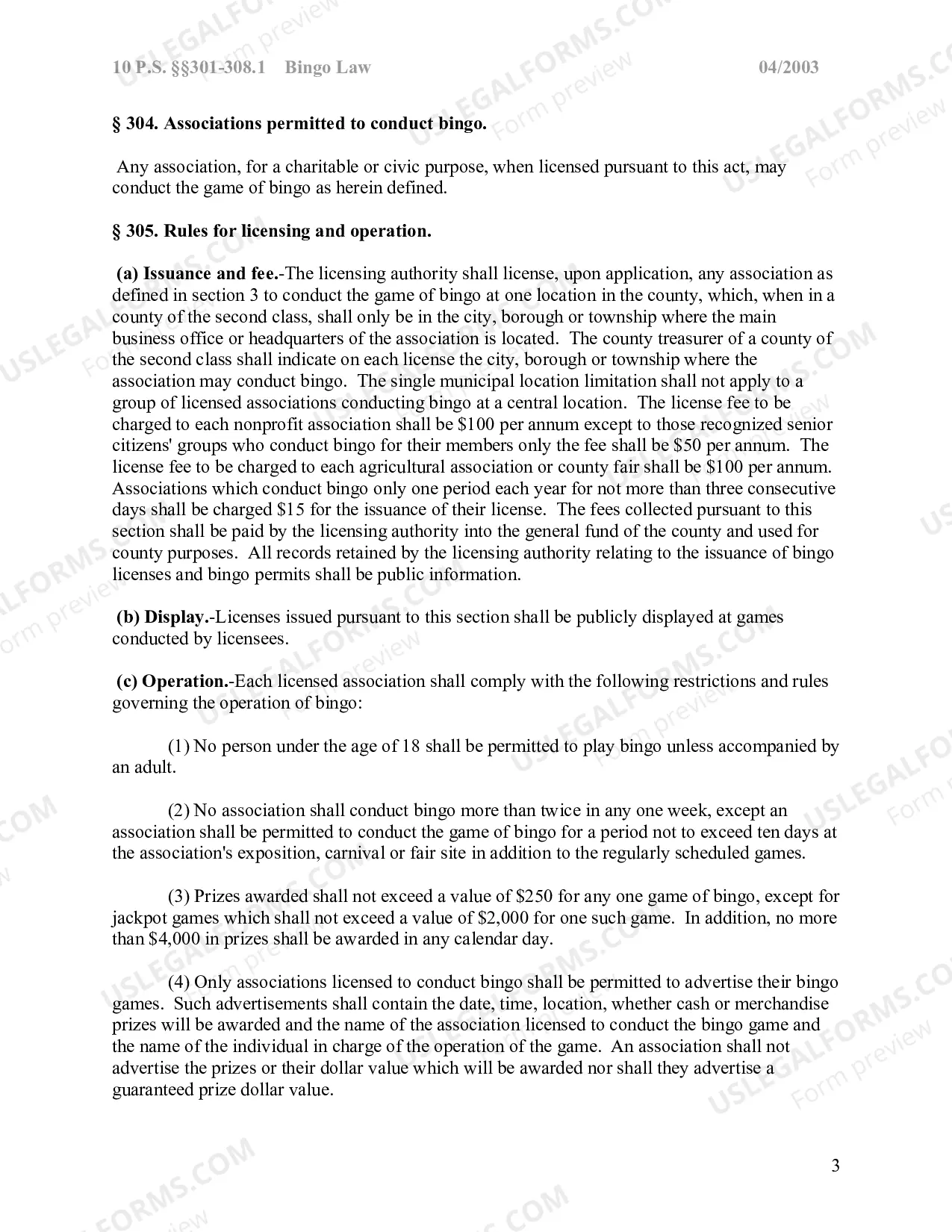 10 P.S. §§301-308.1 Bingo Law 04/2003

§ 304. Associations permitted to conduct bingo.

Any association, for a charitable or civic purpose, when licensed pursuant to this act, may conduct the game of bingo as herein defined.

§ 305. Rules for licensing and operation.

(a) Issuance and fee.-The licensing authority shall license, upon application, any association as defined in section 3 to conduct the game of bingo at one location in the county, which, when in a county of the second class, shall only be in the city, borough or township where the main business office or headquarters of the association is located. The county treasurer of a county of the second class shall indicate on each license the city, borough or township where the association may conduct bingo. The single municipal location limitation shall not apply to a group of licensed associations conducting bingo at a central location. The license fee to be charged to each nonprofit association shall be $100 per annum except to those recognized senior citizens' groups who conduct bingo for their members only the fee shall be $50 per annum. The license fee to be charged to each agricultural association or county fair shall be $100 per annum. Associations which conduct bingo only one period each year for not more than three consecutive days shall be charged $15 for the issuance of their license. The fees collected pursuant to this section shall be paid by the licensing authority into the general fund of the county and used for county purposes. All records retained by the licensing authority relating to the issuance of bingo licenses and bingo permits shall be public information.

(b) Display.-Licenses issued pursuant to this section shall be publicly displayed at games conducted by licensees.

(c) Operation.-Each licensed association shall comply with the following restrictions and rules governing the operation of bingo:

(1) No person under the age of 18 shall be permitted to play bingo unless accompanied by an adult.

(2) No association shall conduct bingo more than twice in any one week, except an association shall be permitted to conduct the game of bingo for a period not to exceed ten days at the association's exposition, carnival or fair site in addition to the regularly scheduled games.

(3) Prizes awarded shall not exceed a value of $250 for any one game of bingo, except for jackpot games which shall not exceed a value of $2,000 for one such game. In addition, no more than $4,000 in prizes shall be awarded in any calendar day.

(4) Only associations licensed to conduct bingo shall be permitted to advertise their bingo games. Such advertisements shall contain the date, time, location, whether cash or merchandise prizes will be awarded and the name of the association licensed to conduct the bingo game and the name of the individual in charge of the operation of the game. An association shall not advertise the prizes or their dollar value which will be awarded nor shall they advertise a guaranteed prize dollar value.

3

USLEGALFORMS.COM Form preview